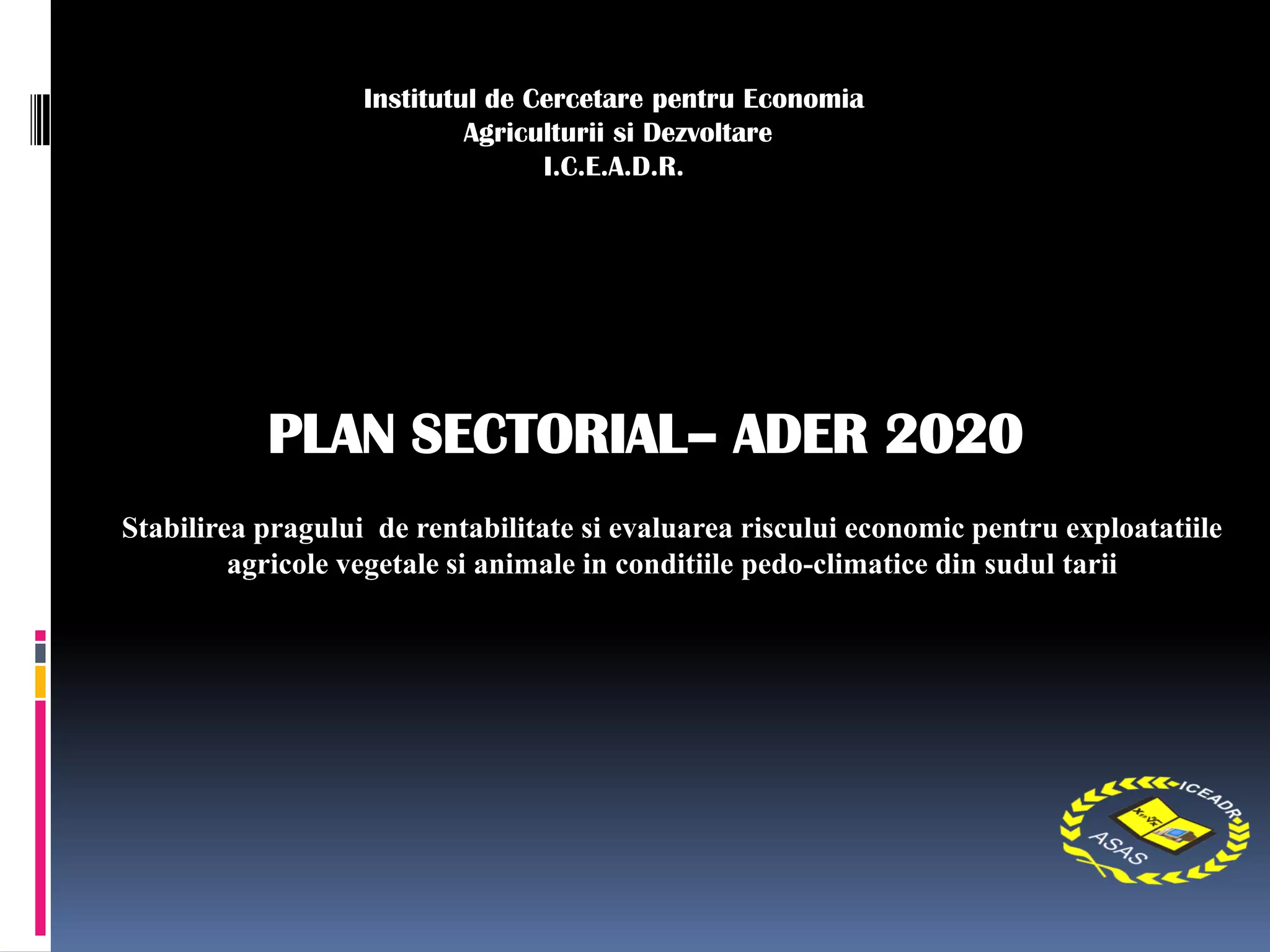 Institutul de Cercetare pentru Economia
Agriculturii si Dezvoltare
I.C.E.A.D.R.

PLAN SECTORIAL– ADER 2020

Stabilirea pragului de rentabilitate si evaluarea riscului economic pentru exploatatiile agricole vegetale si animale in conditiile pedo-climatice din sudul tarii

ICEADR
ASAS